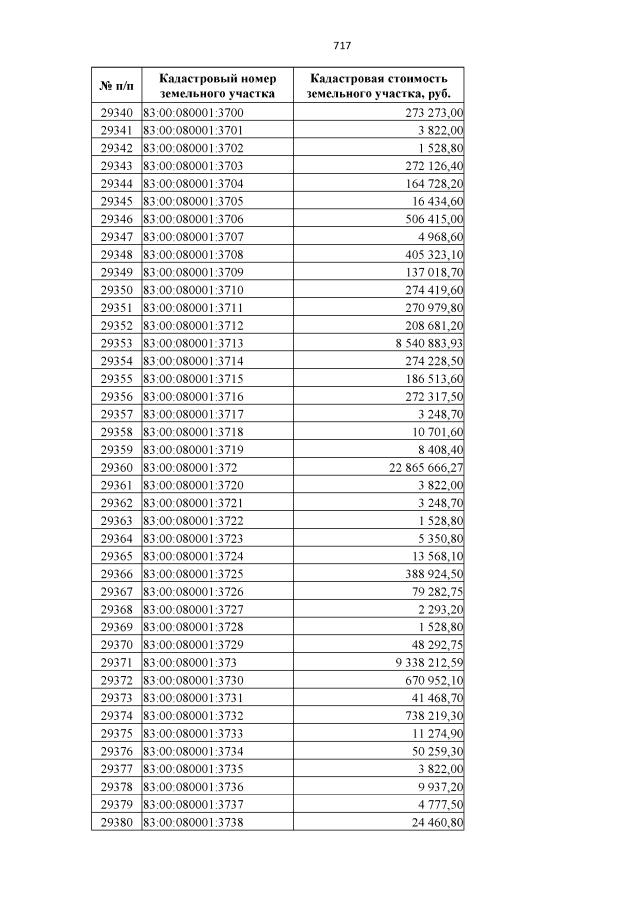 717

| № п/п | Кадастровый номер земельного участка | Кадастровая стоимость земельного участка, руб. |
|---|---|---|
| 29340 | 83:00:080001:3700 | 273 273,00 |
| 29341 | 83:00:080001:3701 | 3 822,00 |
| 29342 | 83:00:080001:3702 | 1 528,80 |
| 29343 | 83:00:080001:3703 | 272 126,40 |
| 29344 | 83:00:080001:3704 | 164 728,20 |
| 29345 | 83:00:080001:3705 | 16 434,60 |
| 29346 | 83:00:080001:3706 | 506 415,00 |
| 29347 | 83:00:080001:3707 | 4 968,60 |
| 29348 | 83:00:080001:3708 | 405 323,10 |
| 29349 | 83:00:080001:3709 | 137 018,70 |
| 29350 | 83:00:080001:3710 | 274 419,60 |
| 29351 | 83:00:080001:3711 | 270 979,80 |
| 29352 | 83:00:080001:3712 | 208 681,20 |
| 29353 | 83:00:080001:3713 | 8 540 883,93 |
| 29354 | 83:00:080001:3714 | 274 228,50 |
| 29355 | 83:00:080001:3715 | 186 513,60 |
| 29356 | 83:00:080001:3716 | 272 317,50 |
| 29357 | 83:00:080001:3717 | 3 248,70 |
| 29358 | 83:00:080001:3718 | 10 701,60 |
| 29359 | 83:00:080001:3719 | 8 408,40 |
| 29360 | 83:00:080001:372 | 22 865 666,27 |
| 29361 | 83:00:080001:3720 | 3 822,00 |
| 29362 | 83:00:080001:3721 | 3 248,70 |
| 29363 | 83:00:080001:3722 | 1 528,80 |
| 29364 | 83:00:080001:3723 | 5 350,80 |
| 29365 | 83:00:080001:3724 | 13 568,10 |
| 29366 | 83:00:080001:3725 | 388 924,50 |
| 29367 | 83:00:080001:3726 | 79 282,75 |
| 29368 | 83:00:080001:3727 | 2 293,20 |
| 29369 | 83:00:080001:3728 | 1 528,80 |
| 29370 | 83:00:080001:3729 | 48 292,75 |
| 29371 | 83:00:080001:373 | 9 338 212,59 |
| 29372 | 83:00:080001:3730 | 670 952,10 |
| 29373 | 83:00:080001:3731 | 41 468,70 |
| 29374 | 83:00:080001:3732 | 738 219,30 |
| 29375 | 83:00:080001:3733 | 11 274,90 |
| 29376 | 83:00:080001:3734 | 50 259,30 |
| 29377 | 83:00:080001:3735 | 3 822,00 |
| 29378 | 83:00:080001:3736 | 9 937,20 |
| 29379 | 83:00:080001:3737 | 4 777,50 |
| 29380 | 83:00:080001:3738 | 24 460,80 |